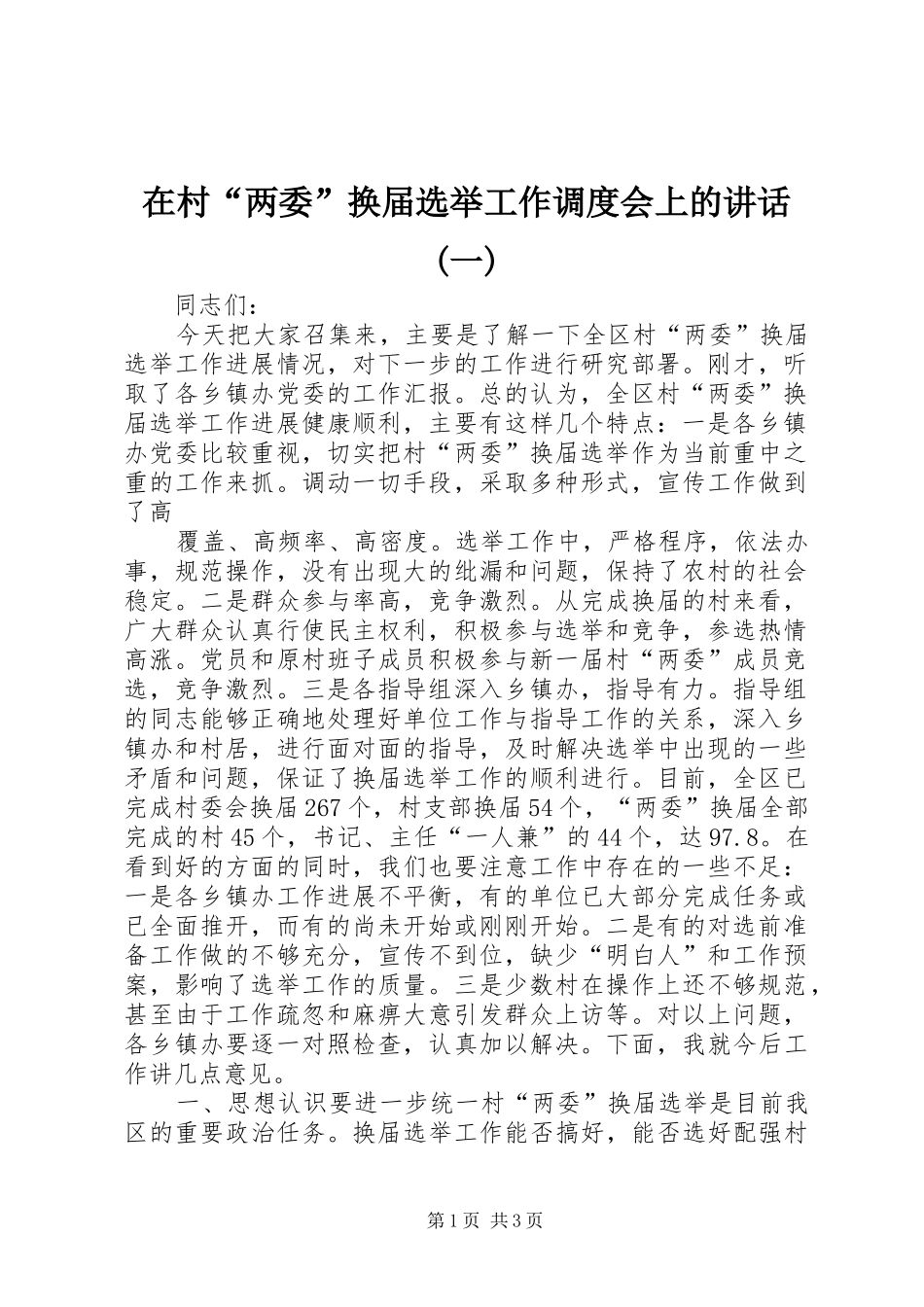 在村“两委”换届选举工作调度会上的讲话(一)

同志们：

今天把大家召集来，主要是了解一下全区村“两委”换届选举工作进展情况，对下一步的工作进行研究部署。刚才，听取了各乡镇办党委的工作汇报。总的认为，全区村“两委”换届选举工作进展健康顺利，主要有这样几个特点：一是各乡镇办党委比较重视，切实把村“两委”换届选举作为当前重中之重的工作来抓。调动一切手段，采取多种形式，宣传工作做到了高

覆盖、高频率、高密度。选举工作中，严格程序，依法办事，规范操作，没有出现大的纰漏和问题，保持了农村的社会稳定。二是群众参与率高，竞争激烈。从完成换届的村来看，广大群众认真行使民主权利，积极参与选举和竞争，参选热情高涨。党员和原村班子成员积极参与新一届村“两委”成员竞选，竞争激烈。三是各指导组深入乡镇办，指导有力。指导组的同志能够正确地处理好单位工作与指导工作的关系，深入乡镇办和村居，进行面对面的指导，及时解决选举中出现的一些矛盾和问题，保证了换届选举工作的顺利进行。目前，全区已完成村委会换届267个，村支部换届54个，“两委”换届全部完成的村45个，书记、主任“一人兼”的44个，达97.8。在看到好的方面的同时，我们也要注意工作中存在的一些不足：一是各乡镇办工作进展不平衡，有的单位已大部分完成任务或已全面推开，而有的尚未开始或刚刚开始。二是有的对选前准备工作做的不够充分，宣传不到位，缺少“明白人”和工作预案，影响了选举工作的质量。三是少数村在操作上还不够规范，甚至由于工作疏忽和麻痹大意引发群众上访等。对以上问题，各乡镇办要逐一对照检查，认真加以解决。下面，我就今后工作讲几点意见。

一、思想认识要进一步统一村“两委”换届选举是目前我区的重要政治任务。换届选举工作能否搞好，能否选好配强村

第1页 共3页